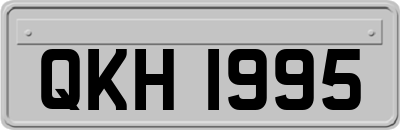 QKH 1995